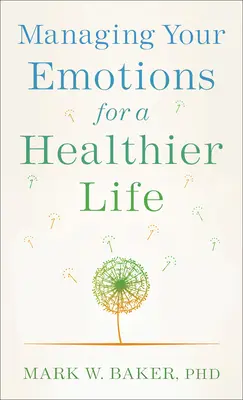 Managing Your Emotions for a Healthier Life

MARK W. BAKER, PHD